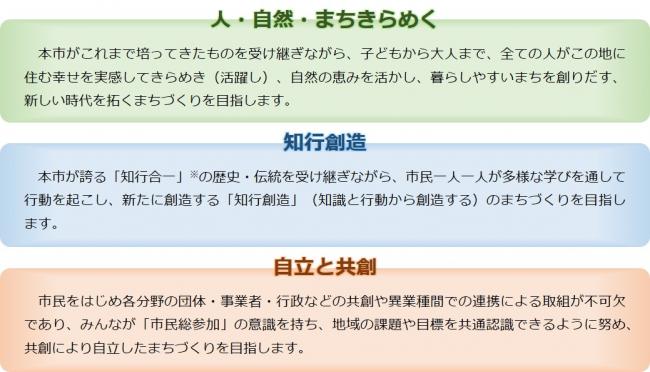 人・自然・まちきらめく

本市がこれまで培ってきたものを受け継ぎながら、子どもから大人まで、全ての人がこの地に住む幸せを実感してきらめき（活躍し）、自然の恵みを活かし、暮らしやすいまちを創りだす、新しい時代を拓くまちづくりを目指します。

知行創造

本市が誇る「知行合一」※の歴史・伝統を受け継ぎながら、市民一人一人が多様な学びを通して行動を起こし、新たに創造する「知行創造」（知識と行動から創造する）のまちづくりを目指します。

自立と共創

市民をはじめ各分野の団体・事業者・行政などの共創や異業種間での連携による取組が不可欠であり、みんなが「市民総参加」の意識を持ち、地域の課題や目標を共通認識できるように努め、共創により自立したまちづくりを目指します。